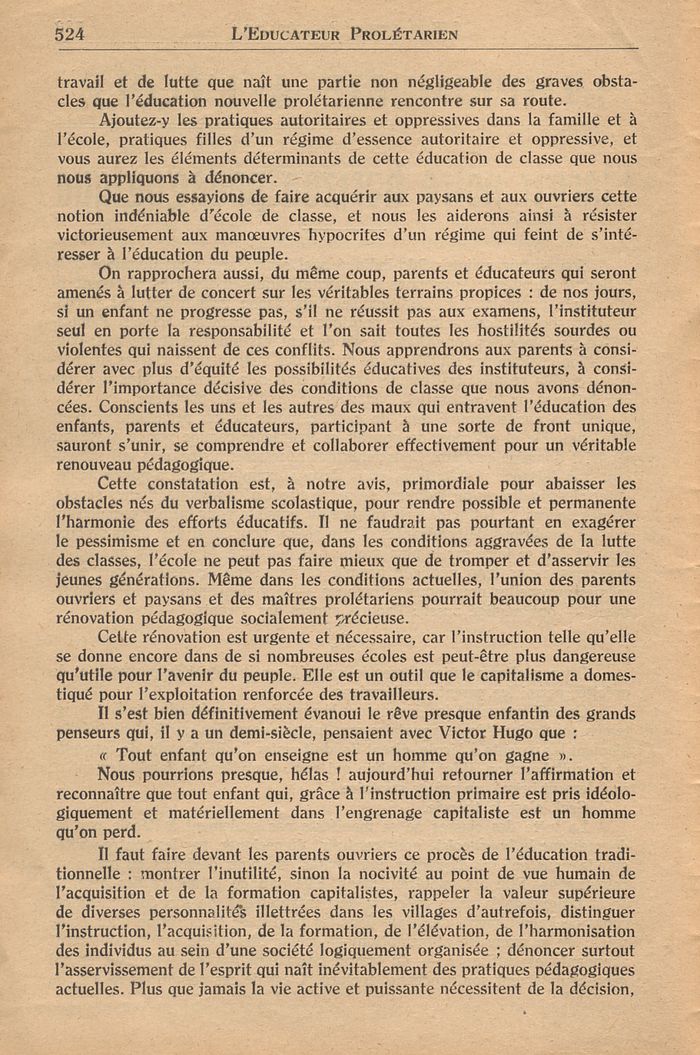 524 L'EDUCATEUR PROLÉTARIEN

travail et de lutte que naît une partie non négligeable des graves obstacles que l'éducation nouvelle prolétarienne rencontre sur sa route.

Ajoutez-y les pratiques autoritaires et oppressives dans la famille et à l'école, pratiques filles d'un régime d'essence autoritaire et oppressive, et vous aurez les éléments déterminants de cette éducation de classe que nous nous appliquons à dénoncer.

Que nous essayions de faire acquérir aux paysans et aux ouvriers cette notion indéniable d'école de classe, et nous les aiderons ainsi à résister victorieusement aux manœuvres hypocrites d'un régime qui feint de s'intéresser à l'éducation du peuple.

On rapprochera aussi, du même coup, parents et éducateurs qui seront amenés à lutter de concert sur les véritables terrains propices : de nos jours, si un enfant ne progresse pas, s'il ne réussit pas aux examens, l'instituteur seul en porte la responsabilité et l'on sait toutes les hostilités sourdes ou violentes qui naissent de ces conflits. Nous apprendrons aux parents à considérer avec plus d'équité les possibilités éducatives des instituteurs, à considérer l'importance décisive des conditions de classe que nous avons dénoncées. Conscients les uns et les autres des maux qui entravent l'éducation des enfants, parents et éducateurs, participant à une sorte de front unique, sauront s'unir, se comprendre et collaborer effectivement pour un véritable renouveau pédagogique.

Cette constatation est, à notre avis, primordiale pour abaisser les obstacles nés du verbalisme scolastique, pour rendre possible et permanente l'harmonie des efforts éducatifs. Il ne faudrait pas pourtant en exagérer le pessimisme et en conclure que, dans les conditions aggravées de la lutte des classes, l'école ne peut pas faire mieux que de tromper et d'asservir les jeunes générations. Même dans les conditions actuelles, l'union des parents ouvriers et paysans et des maîtres prolétariens pourrait beaucoup pour une rénovation pédagogique socialement précieuse.

Cette rénovation est urgente et nécessaire, car l'instruction telle qu'elle se donne encore dans de si nombreuses écoles est peut-être plus dangereuse qu'utile pour l'avenir du peuple. Elle est un outil que le capitalisme a domestiqué pour l'exploitation renforcée des travailleurs.

Il s'est bien définitivement évanoui le rêve presque enfantin des grands penseurs qui, il y a un demi-siècle, pensaient avec Victor Hugo que :

« Tout enfant qu'on enseigne est un homme qu'on gagne ».

Nous pourrions presque, hélas ! aujourd'hui retourner l'affirmation et reconnaître que tout enfant qui, grâce à l'instruction primaire est pris idéologiquement et matériellement dans l'engrenage capitaliste est un homme qu'on perd.

Il faut faire devant les parents ouvriers ce procès de l'éducation traditionnelle : montrer l'inutilité, sinon la nocivité au point de vue humain de l'acquisition et de la formation capitalistes, rappeler la valeur supérieure de diverses personnalités illettrées dans les villages d'autrefois, distinguer l'instruction, l'acquisition, de la formation, de l'élévation, de l'harmonisation des individus au sein d'une société logiquement organisée ; dénoncer surtout l'asservissement de l'esprit qui naît inévitablement des pratiques pédagogiques actuelles. Plus que jamais la vie active et puissante nécessitent de la décision,